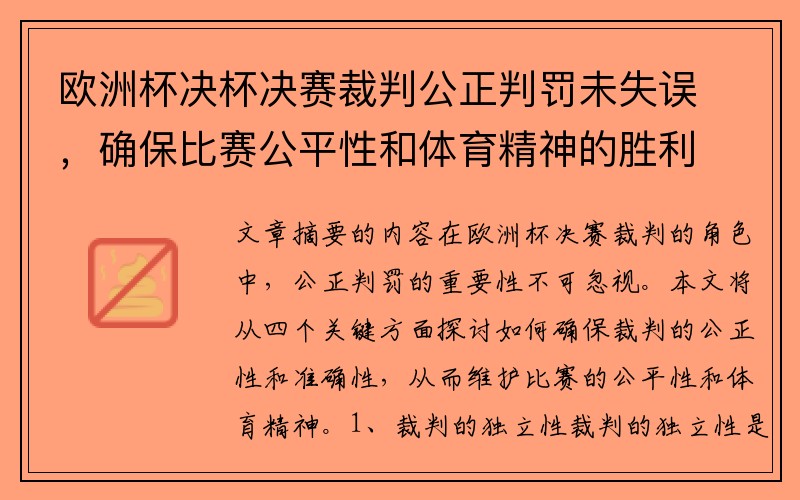 欧洲杯决杯决赛裁判公正判罚未失误，确保比赛公平性和体育精神的胜利

文章摘要的内容在欧洲杯决赛裁判的角色中，公正判罚的重要性不可忽视。本文将从四个关键方面探讨如何确保裁判的公正性和准确性，从而维护比赛的公平性和体育精神。1、裁判的独立性裁判的独立性是